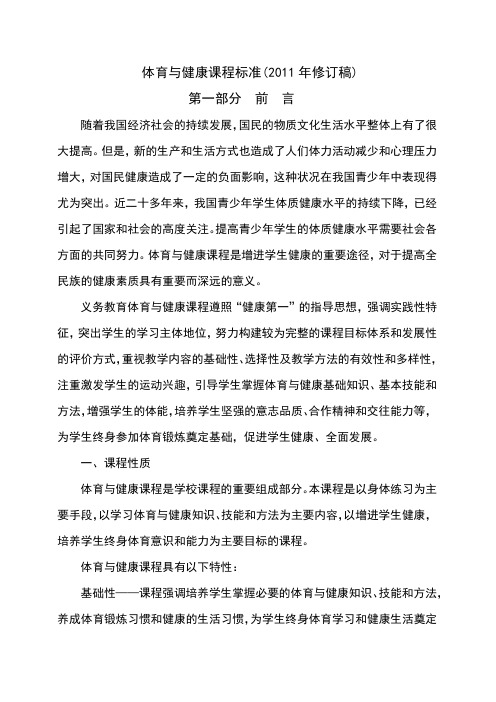 体育与健康课程标准(2011 年修订稿)

第一部分 前 言

随着我国经济社会的持续发展,国民的物质文化生活水平整体上有了很大提高。但是,新的生产和生活方式也造成了人们体力活动减少和心理压力增大,对国民健康造成了一定的负面影响,这种状况在我国青少年中表现得尤为突出。近二十多年来,我国青少年学生体质健康水平的持续下降,已经引起了国家和社会的高度关注。提高青少年学生的体质健康水平需要社会各方面的共同努力。体育与健康课程是增进学生健康的重要途径,对于提高全民族的健康素质具有重要而深远的意义。

义务教育体育与健康课程遵照“健康第一”的指导思想,强调实践性特征,突出学生的学习主体地位,努力构建较为完整的课程目标体系和发展性的评价方式,重视教学内容的基础性、选择性及教学方法的有效性和多样性,注重激发学生的运动兴趣,引导学生掌握体育与健康基础知识、基本技能和方法,增强学生的体能,培养学生坚强的意志品质、合作精神和交往能力等,为学生终身参加体育锻炼奠定基础,促进学生健康、全面发展。

一、课程性质

体育与健康课程是学校课程的重要组成部分。本课程是以身体练习为主要手段,以学习体育与健康知识、技能和方法为主要内容,以增进学生健康,培养学生终身体育意识和能力为主要目标的课程。

体育与健康课程具有以下特性:

基础性——课程强调培养学生掌握必要的体育与健康知识、技能和方法,养成体育锻炼习惯和健康的生活习惯,为学生终身体育学习和健康生活奠定